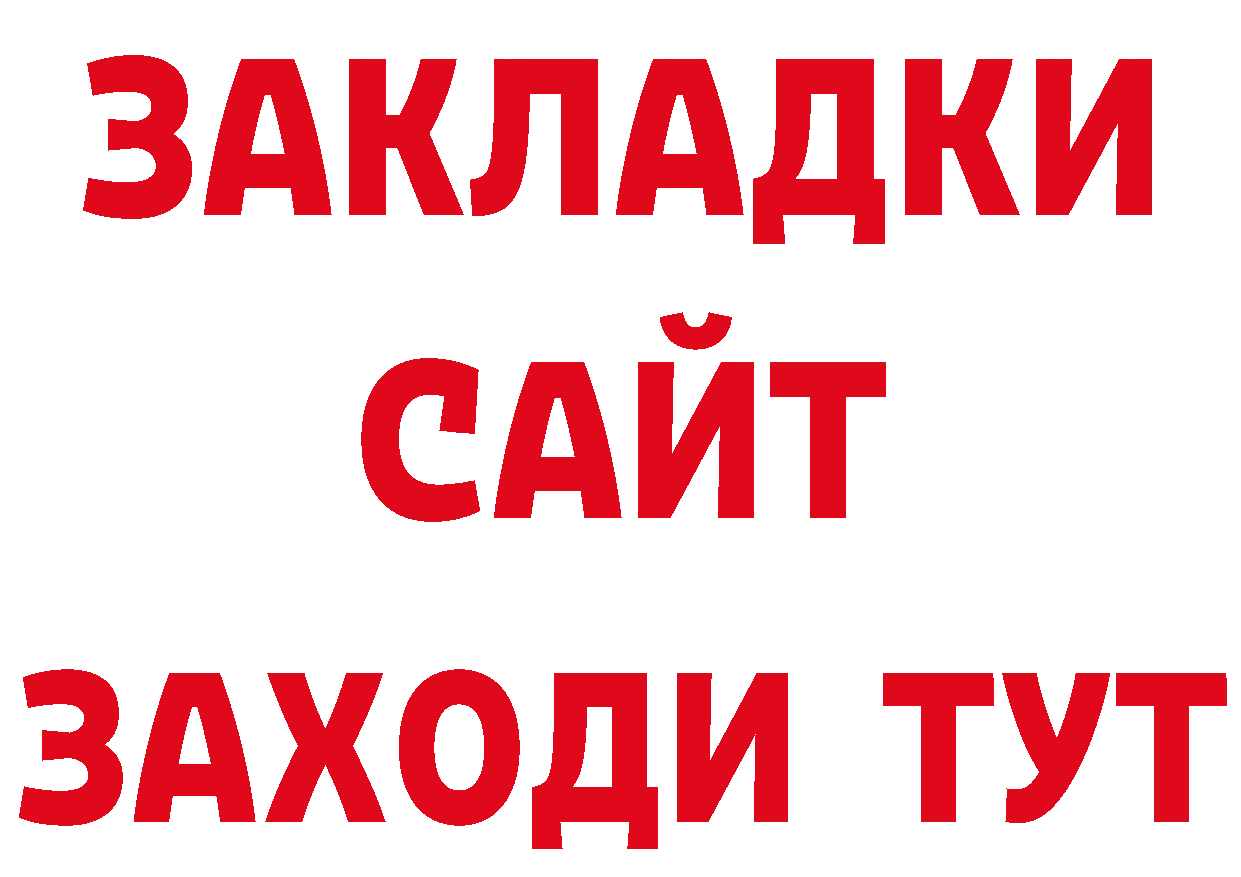 ЗАКЛАДКИ
САЙТ
ЗАХОДИ ТУТ